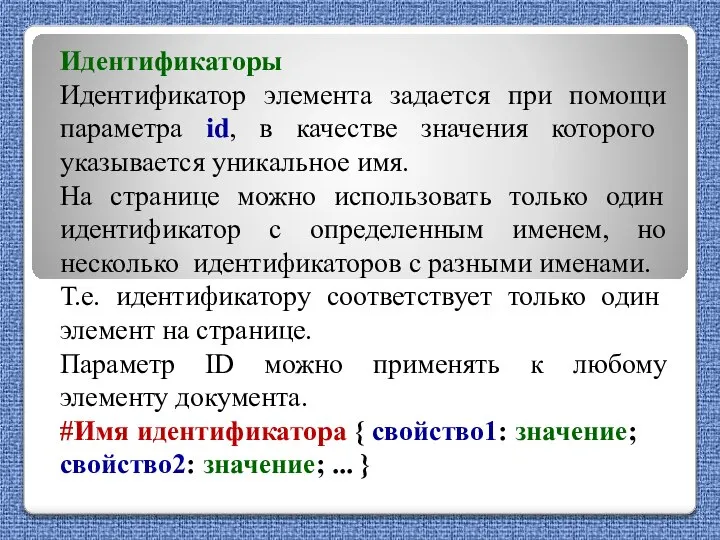 Идентификаторы
Идентификатор элемента задается при помощи параметра id, в качестве значения которого указывается уникальное имя.
На странице можно использовать только один идентификатор с определенным именем, но несколько идентификаторов с разными именами.
Т.е. идентификатору соответствует только один элемент на странице.
Параметр ID можно применять к любому элементу документа.
#Имя идентификатора { свойство1: значение; свойство2: значение; ... }